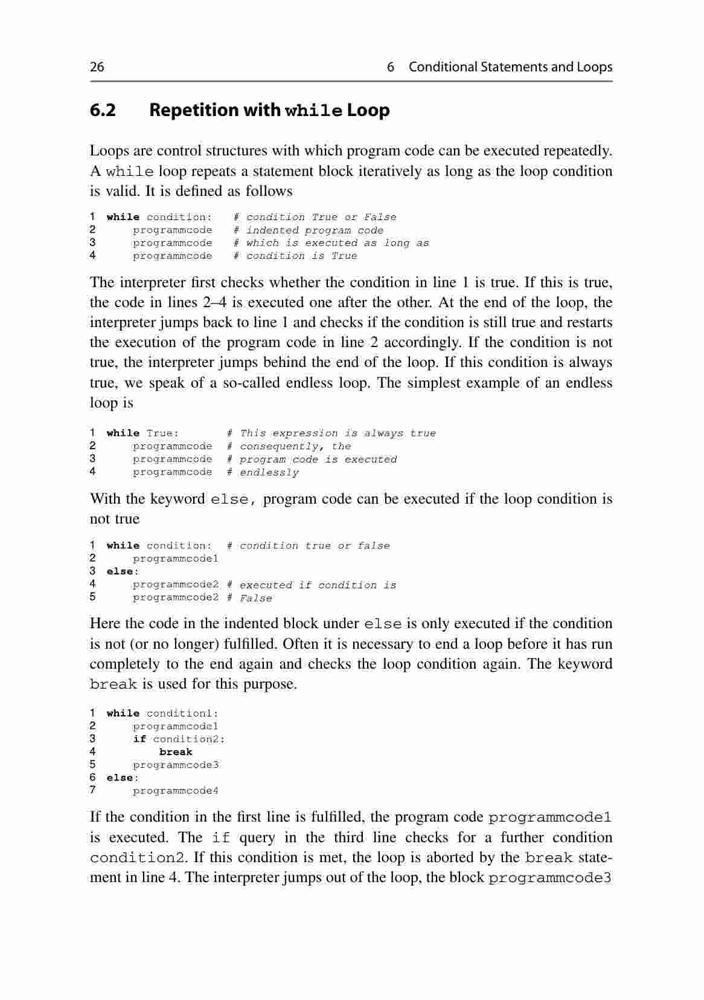 26 6 Conditional Statements and Loops

6.2 Repetition with while Loop

Loops are control structures with which program code can be executed repeatedly. A while loop repeats a statement block iteratively as long as the loop condition is valid. It is defined as follows

1 while condition: # condition True or False
2 programmcode # indented program code
3 programmcode # which is executed as long as
4 programmcode # condition is True

The interpreter first checks whether the condition in line 1 is true. If this is true, the code in lines 2–4 is executed one after the other. At the end of the loop, the interpreter jumps back to line 1 and checks if the condition is still true and restarts the execution of the program code in line 2 accordingly. If the condition is not true, the interpreter jumps behind the end of the loop. If this condition is always true, we speak of a so-called endless loop. The simplest example of an endless loop is

1 while True: # This expression is always true
2 programmcode # consequently, the
3 programmcode # program code is executed
4 programmcode # endlessly

With the keyword else, program code can be executed if the loop condition is not true

1 while condition: # condition true or false
2 programmcode1
3 else:
4 programmcode2 # executed if condition is
5 programmcode2 # False

Here the code in the indented block under else is only executed if the condition is not (or no longer) fulfilled. Often it is necessary to end a loop before it has run completely to the end again and checks the loop condition again. The keyword break is used for this purpose.

1 while condition1:
2 programmcode1
3 if condition2:
4 break
5 programmcode3
6 else:
7 programmcode4

If the condition in the first line is fulfilled, the program code programmcode1 is executed. The if query in the third line checks for a further condition condition2. If this condition is met, the loop is aborted by the break statement in line 4. The interpreter jumps out of the loop, the block programmcode3